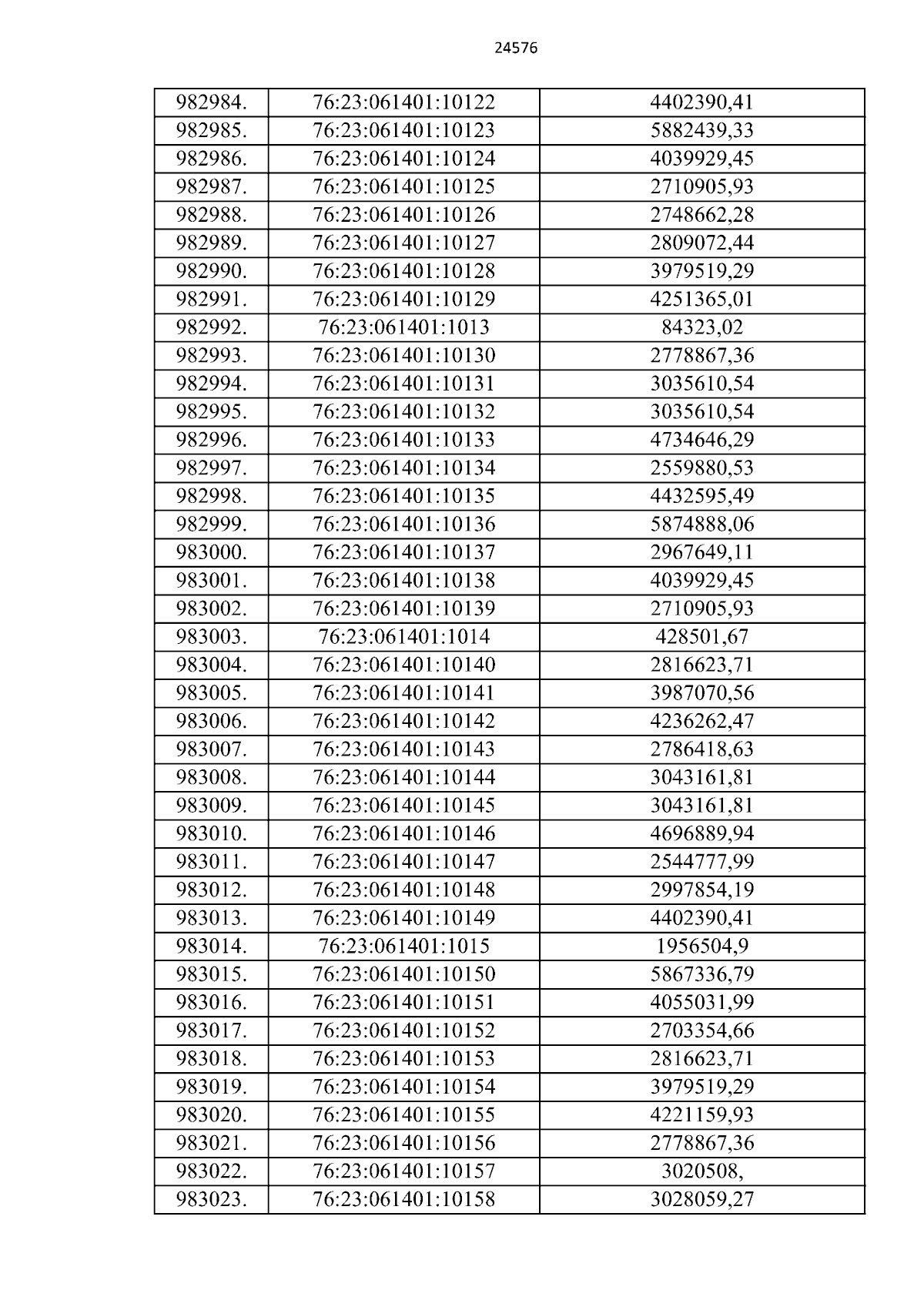 24576

| 982984. | 76:23:061401:10122 | 4402390,41 |
|---|---|---|
| 982985. | 76:23:061401:10123 | 5882439,33 |
| 982986. | 76:23:061401:10124 | 4039929,45 |
| 982987. | 76:23:061401:10125 | 2710905,93 |
| 982988. | 76:23:061401:10126 | 2748662,28 |
| 982989. | 76:23:061401:10127 | 2809072,44 |
| 982990. | 76:23:061401:10128 | 3979519,29 |
| 982991. | 76:23:061401:10129 | 4251365,01 |
| 982992. | 76:23:061401:1013 | 84323,02 |
| 982993. | 76:23:061401:10130 | 2778867,36 |
| 982994. | 76:23:061401:10131 | 3035610,54 |
| 982995. | 76:23:061401:10132 | 3035610,54 |
| 982996. | 76:23:061401:10133 | 4734646,29 |
| 982997. | 76:23:061401:10134 | 2559880,53 |
| 982998. | 76:23:061401:10135 | 4432595,49 |
| 982999. | 76:23:061401:10136 | 5874888,06 |
| 983000. | 76:23:061401:10137 | 2967649,11 |
| 983001. | 76:23:061401:10138 | 4039929,45 |
| 983002. | 76:23:061401:10139 | 2710905,93 |
| 983003. | 76:23:061401:1014 | 428501,67 |
| 983004. | 76:23:061401:10140 | 2816623,71 |
| 983005. | 76:23:061401:10141 | 3987070,56 |
| 983006. | 76:23:061401:10142 | 4236262,47 |
| 983007. | 76:23:061401:10143 | 2786418,63 |
| 983008. | 76:23:061401:10144 | 3043161,81 |
| 983009. | 76:23:061401:10145 | 3043161,81 |
| 983010. | 76:23:061401:10146 | 4696889,94 |
| 983011. | 76:23:061401:10147 | 2544777,99 |
| 983012. | 76:23:061401:10148 | 2997854,19 |
| 983013. | 76:23:061401:10149 | 4402390,41 |
| 983014. | 76:23:061401:1015 | 1956504,9 |
| 983015. | 76:23:061401:10150 | 5867336,79 |
| 983016. | 76:23:061401:10151 | 4055031,99 |
| 983017. | 76:23:061401:10152 | 2703354,66 |
| 983018. | 76:23:061401:10153 | 2816623,71 |
| 983019. | 76:23:061401:10154 | 3979519,29 |
| 983020. | 76:23:061401:10155 | 4221159,93 |
| 983021. | 76:23:061401:10156 | 2778867,36 |
| 983022. | 76:23:061401:10157 | 3020508, |
| 983023. | 76:23:061401:10158 | 3028059,27 |